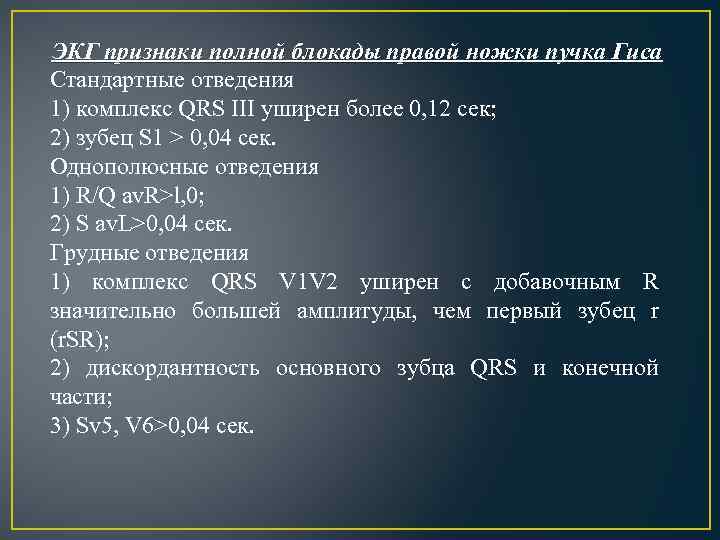 ЭКГ признаки полной блокады правой ножки пучка Гиса
Стандартные отведения
1) комплекс QRS III уширен более 0,12 сек;
2) зубец S1 > 0,04 сек.
Однополюсные отведения
1) R/Q avR>l,0;
2) S avL>0,04 сек.
Грудные отведения
1) комплекс QRS V1V2 уширен с добавочным R значительно большей амплитуды, чем первый зубец r (rSR);
2) дискордантность основного зубца QRS и конечной части;
3) Sv5, V6>0,04 сек.